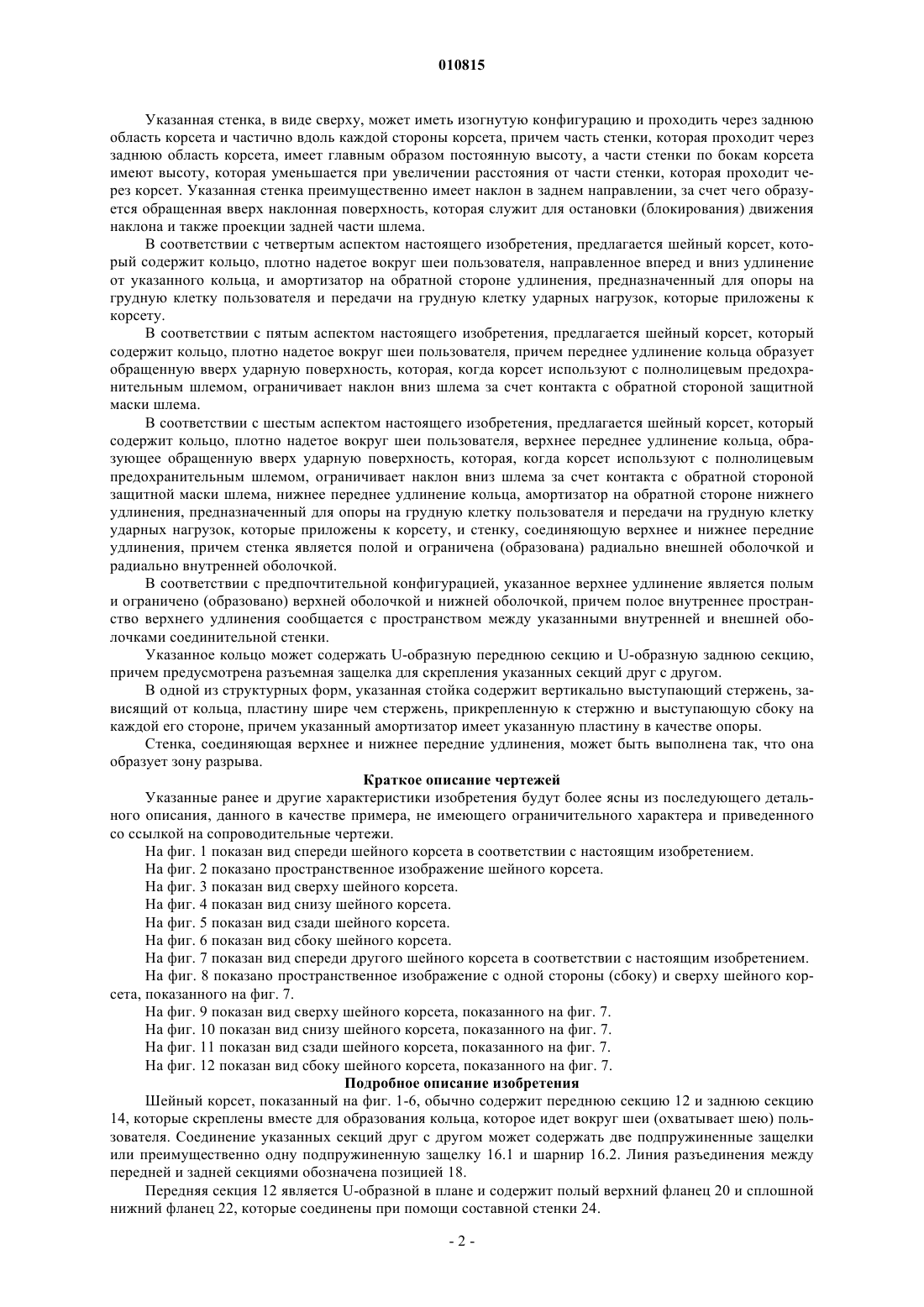 010815

Указанная стенка, в виде сверху, может иметь изогнутую конфигурацию и проходить через заднюю область корсета и частично вдоль каждой стороны корсета, причем часть стенки, которая проходит через заднюю область корсета, имеет главным образом постоянную высоту, а части стенки по бокам корсета имеют высоту, которая уменьшается при увеличении расстояния от части стенки, которая проходит через корсет. Указанная стенка преимущественно имеет наклон в заднем направлении, за счет чего образуется обращенная вверх наклонная поверхность, которая служит для остановки (блокирования) движения наклона и также проекции задней части шлема.

В соответствии с четвертым аспектом настоящего изобретения, предлагается шейный корсет, который содержит кольцо, плотно надетое вокруг шеи пользователя, направленное вперед и вниз удлинение от указанного кольца, и амортизатор на обратной стороне удлинения, предназначенный для опоры на грудную клетку пользователя и передачи на грудную клетку ударных нагрузок, которые приложены к корсету.

В соответствии с пятым аспектом настоящего изобретения, предлагается шейный корсет, который содержит кольцо, плотно надетое вокруг шеи пользователя, причем переднее удлинение кольца образует обращенную вверх ударную поверхность, которая, когда корсет используют с полнолицевым предохранительным шлемом, ограничивает наклон вниз шлема за счет контакта с обратной стороной защитной маски шлема.

В соответствии с шестым аспектом настоящего изобретения, предлагается шейный корсет, который содержит кольцо, плотно надетое вокруг шеи пользователя, верхнее переднее удлинение кольца, образующее обращенную вверх ударную поверхность, которая, когда корсет используют с полнолицевым предохранительным шлемом, ограничивает наклон вниз шлема за счет контакта с обратной стороной защитной маски шлема, нижнее переднее удлинение кольца, амортизатор на обратной стороне нижнего удлинения, предназначенный для опоры на грудную клетку пользователя и передачи на грудную клетку ударных нагрузок, которые приложены к корсету, и стенку, соединяющую верхнее и нижнее передние удлинения, причем стенка является полой и ограничена (образована) радиально внешней оболочкой и радиально внутренней оболочкой.

В соответствии с предпочтительной конфигурацией, указанное верхнее удлинение является полым и ограничено (образовано) верхней оболочкой и нижней оболочкой, причем полое внутреннее пространство верхнего удлинения сообщается с пространством между указанными внутренней и внешней оболочками соединительной стенки.

Указанное кольцо может содержать U-образную переднюю секцию и U-образную заднюю секцию, причем предусмотрена разъемная защелка для скрепления указанных секций друг с другом.

В одной из структурных форм, указанная стойка содержит вертикально выступающий стержень, зависящий от кольца, пластину шире чем стержень, прикрепленную к стержню и выступающую сбоку на каждой его стороне, причем указанный амортизатор имеет указанную пластину в качестве опоры.

Стенка, соединяющая верхнее и нижнее передние удлинения, может быть выполнена так, что она образует зону разрыва.

Краткое описание чертежей

Указанные ранее и другие характеристики изобретения будут более ясны из последующего детального описания, данного в качестве примера, не имеющего ограничительного характера и приведенного со ссылкой на сопроводительные чертежи.

На фиг. 1 показан вид спереди шейного корсета в соответствии с настоящим изобретением.

На фиг. 2 показано пространственное изображение шейного корсета.

На фиг. 3 показан вид сверху шейного корсета.

На фиг. 4 показан вид снизу шейного корсета.

На фиг. 5 показан вид сзади шейного корсета.

На фиг. 6 показан вид сбоку шейного корсета.

На фиг. 7 показан вид спереди другого шейного корсета в соответствии с настоящим изобретением.

На фиг. 8 показано пространственное изображение с одной стороны (сбоку) и сверху шейного корсета, показанного на фиг. 7.

На фиг. 9 показан вид сверху шейного корсета, показанного на фиг. 7.

На фиг. 10 показан вид снизу шейного корсета, показанного на фиг. 7.

На фиг. 11 показан вид сзади шейного корсета, показанного на фиг. 7.

На фиг. 12 показан вид сбоку шейного корсета, показанного на фиг. 7.

Подробное описание изобретения

Шейный корсет, показанный на фиг. 1-6, обычно содержит переднюю секцию 12 и заднюю секцию 14, которые скреплены вместе для образования кольца, которое идет вокруг шеи (охватывает шею) пользователя. Соединение указанных секций друг с другом может содержать две подпружиненные защелки или преимущественно одну подпружиненную защелку 16.1 и шарнир 16.2. Линия разъединения между передней и задней секциями обозначена позицией 18.

Передняя секция 12 является U-образной в плане и содержит полый верхний фланец 20 и сплошной нижний фланец 22, которые соединены при помощи составной стенки 24.

- 2 -